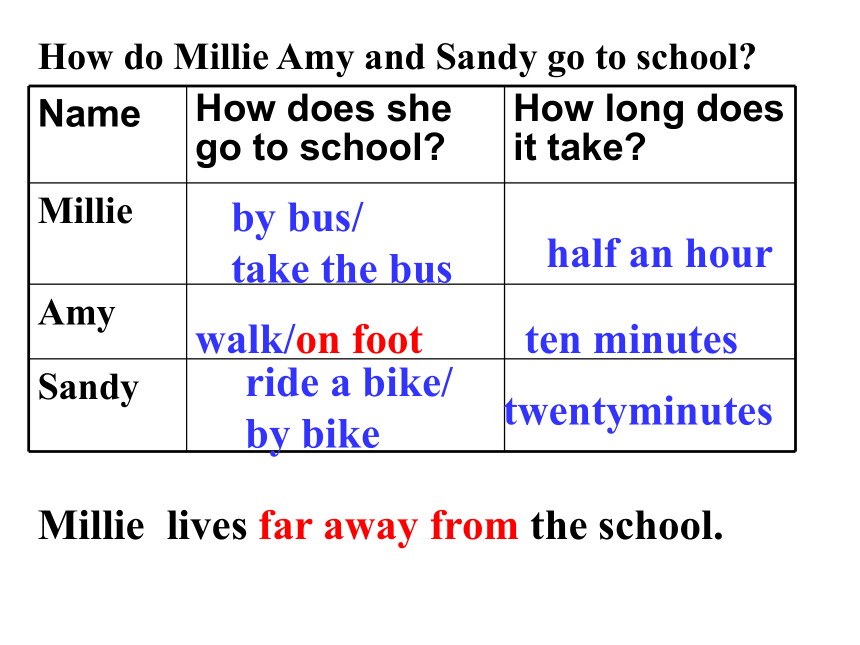 How do Millie Amy and Sandy go to school?

| Name | How does she go to school? | How long does it take? |
|---|---|---|
| Millie | by bus/ take the bus | half an hour |
| Amy | walk/on foot | ten minutes |
| Sandy | ride a bike/ by bike | twentyminutes |

Millie lives far away from the school.